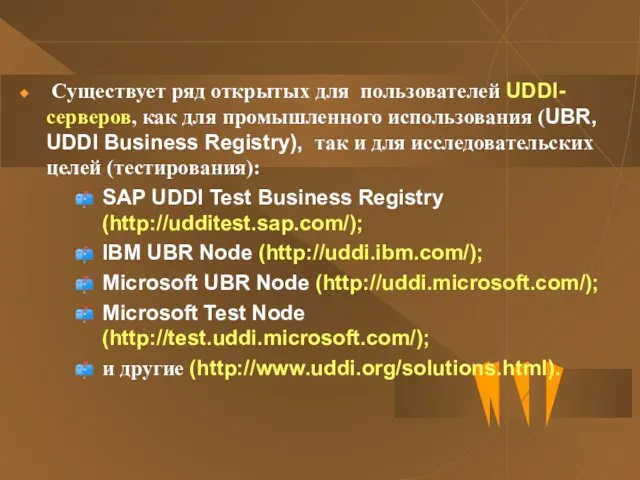 Существует ряд открытых для пользователей UDDI-серверов, как для промышленного использования (UBR, UDDI Business Registry), так и для исследовательских целей (тестирования):

SAP UDDI Test Business Registry (http://udditest.sap.com/);

IBM UBR Node (http://uddi.ibm.com/);

Microsoft UBR Node (http://uddi.microsoft.com/);

Microsoft Test Node (http://test.uddi.microsoft.com/);

и другие (http://www.uddi.org/solutions.html).